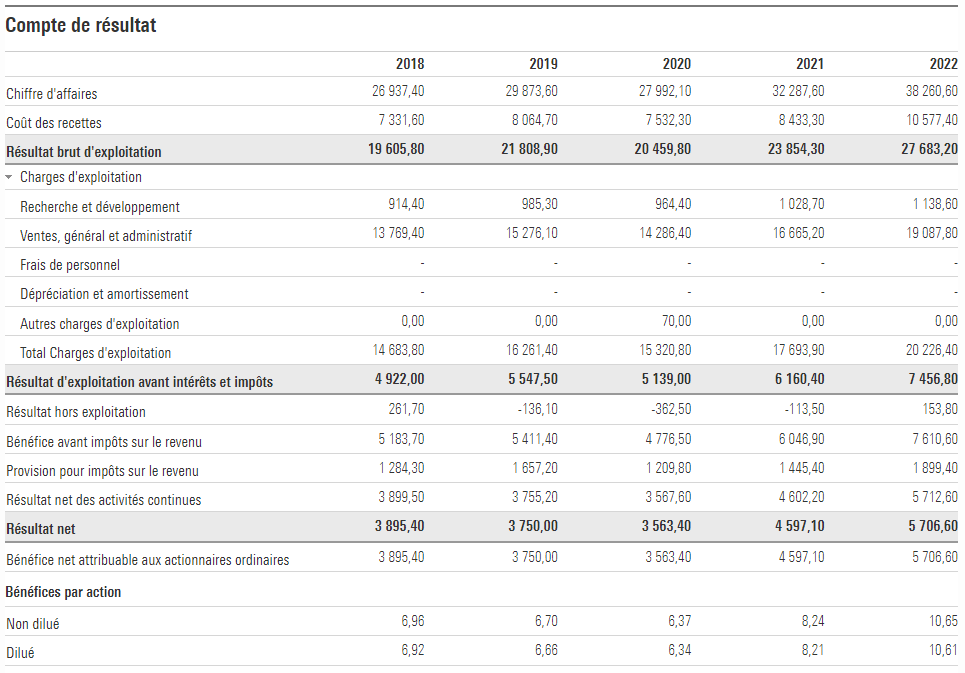 Compte de résultat

|  | 2018 | 2019 | 2020 | 2021 | 2022 |
|---|---|---|---|---|---|
| Chiffre d'affaires | 26 937,40 | 29 873,60 | 27 992,10 | 32 287,60 | 38 260,60 |
| Coût des recettes | 7 331,60 | 8 064,70 | 7 532,30 | 8 433,30 | 10 577,40 |
| Résultat brut d'exploitation | 19 605,80 | 21 808,90 | 20 459,80 | 23 854,30 | 27 683,20 |
| Charges d'exploitation | | | | | |
| Recherche et développement | 914,40 | 985,30 | 964,40 | 1 028,70 | 1 138,60 |
| Ventes, général et administratif | 13 769,40 | 15 276,10 | 14 286,40 | 16 665,20 | 19 087,80 |
| Frais de personnel | - | - | - | - | - |
| Dépréciation et amortissement | - | - | - | - | - |
| Autres charges d'exploitation | 0,00 | 0,00 | 70,00 | 0,00 | 0,00 |
| Total Charges d'exploitation | 14 683,80 | 16 261,40 | 15 320,80 | 17 693,90 | 20 226,40 |
| Résultat d'exploitation avant intérêts et impôts | 4 922,00 | 5 547,50 | 5 139,00 | 6 160,40 | 7 456,80 |
| Résultat hors exploitation | 261,70 | -136,10 | -362,50 | -113,50 | 153,80 |
| Bénéfice avant impôts sur le revenu | 5 183,70 | 5 411,40 | 4 776,50 | 6 046,90 | 7 610,60 |
| Provision pour impôts sur le revenu | 1 284,30 | 1 657,20 | 1 209,80 | 1 445,40 | 1 899,40 |
| Résultat net des activités continues | 3 899,50 | 3 755,20 | 3 567,60 | 4 602,20 | 5 712,60 |
| Résultat net | 3 895,40 | 3 750,00 | 3 563,40 | 4 597,10 | 5 706,60 |
| Bénéfice net attribuable aux actionnaires ordinaires | 3 895,40 | 3 750,00 | 3 563,40 | 4 597,10 | 5 706,60 |
| Bénéfices par action | | | | | |
| Non dilué | 6,96 | 6,70 | 6,37 | 8,24 | 10,65 |
| Dilué | 6,92 | 6,66 | 6,34 | 8,21 | 10,61 |